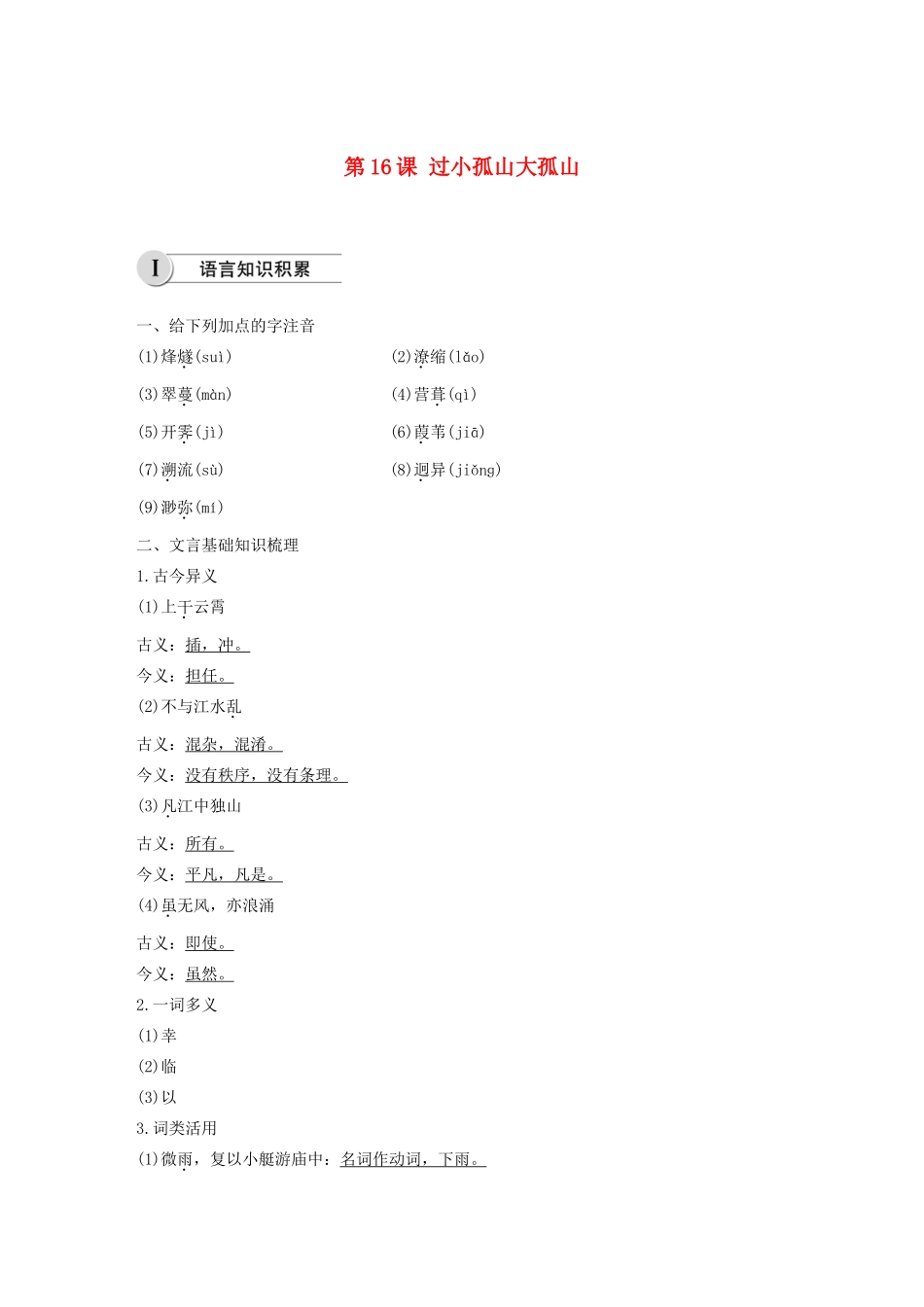 第 16 课 过小孤山大孤山

I 语言知识积累

一、给下列加点的字注音

(1)烽燧(suì)

(2)潦缩(lǎo)

(3)翠蔓(màn)

(4)营葺(qì)

(5)开霁(jì)

(6)葭苇(jiā)

(7)溯流(sù)

(8)迥异(jiǒng)

(9)渺弥(mí)

二、文言基础知识梳理

1.古今异义

(1)上干云霄

古义：插，冲。

今义：担任。

(2)不与江水乱

古义：混杂，混淆。

今义：没有秩序，没有条理。

(3)凡江中独山

古义：所有。

今义：平凡，凡是。

(4)虽无风，亦浪涌

古义：即使。

今义：虽然。

2.一词多义

(1)幸

(2)临

(3)以

3.词类活用

(1)微雨，复以小艇游庙中：名词作动词，下雨。